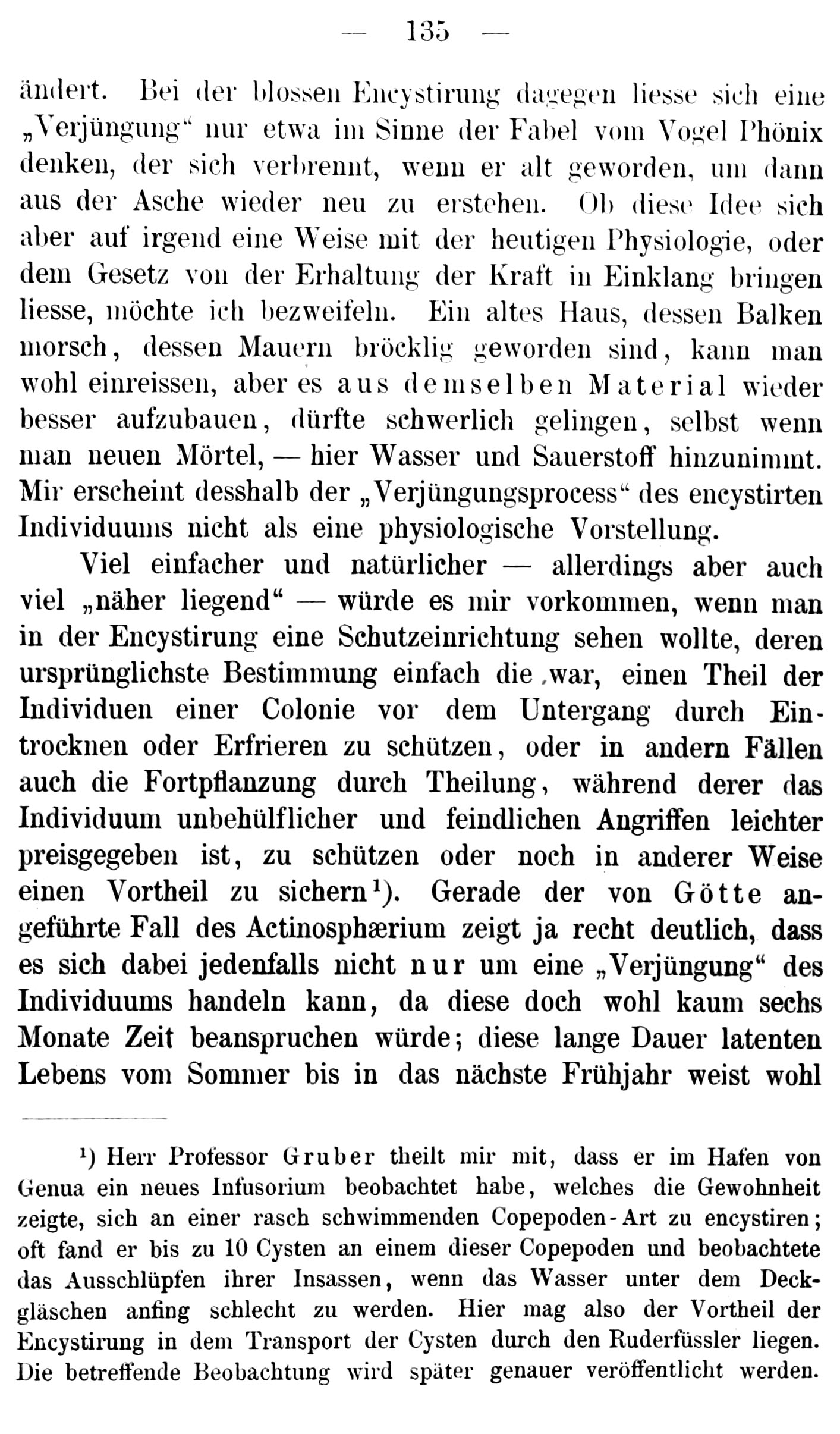 — 135 —

ändert. Bei der blossen Encystirung dagegen liesse sich eine „Verjüngung“ nur etwa im Sinne der Fabel vom Vogel Phönix denken, der sich verbrennt, wenn er alt geworden, um dann aus der Asche wieder neu zu erstehen. Ob diese Idee sich aber auf irgend eine Weise mit der heutigen Physiologie, oder dem Gesetz von der Erhaltung der Kraft in Einklang bringen liesse, möchte ich bezweifeln. Ein altes Haus, dessen Balken morsch, dessen Mauern bröcklig geworden sind, kann man wohl einreissen, aber es aus demselben Material wieder besser aufzubauen, dürfte schwerlich gelingen, selbst wenn man neuen Mörtel, — hier Wasser und Sauerstoff hinzunimmt. Mir erscheint desshalb der „Verjüngungsprocess“ des encystirten Individuums nicht als eine physiologische Vorstellung.

Viel einfacher und natürlicher — allerdings aber auch viel „näher liegend“ — würde es mir vorkommen, wenn man in der Encystirung eine Schutzeinrichtung sehen wollte, deren ursprünglichste Bestimmung einfach die war, einen Theil der Individuen einer Colonie vor dem Untergang durch Eintrocknen oder Erfrieren zu schützen, oder in andern Fällen auch die Fortpflanzung durch Theilung, während derer das Individuum unbehülflicher und feindlichen Angriffen leichter preisgegeben ist, zu schützen oder noch in anderer Weise einen Vortheil zu sichern$^{1}$). Gerade der von Götte angeführte Fall des Actinosphærium zeigt ja recht deutlich, dass es sich dabei jedenfalls nicht nur um eine „Verjüngung“ des Individuums handeln kann, da diese doch wohl kaum sechs Monate Zeit beanspruchen würde; diese lange Dauer latenten Lebens vom Sommer bis in das nächste Frühjahr weist wohl

$^{1}$) Herr Professor Gruber theilt mir mit, dass er im Hafen von Genua ein neues Infusorium beobachtet habe, welches die Gewohnheit zeigte, sich an einer rasch schwimmenden Copepoden-Art zu encystiren; oft fand er bis zu 10 Cysten an einem dieser Copepoden und beobachtete das Ausschlüpfen ihrer Insassen, wenn das Wasser unter dem Deckgläschen anfing schlecht zu werden. Hier mag also der Vortheil der Encystirung in dem Transport der Cysten durch den Ruderfüssler liegen. Die betreffende Beobachtung wird später genauer veröffentlicht werden.